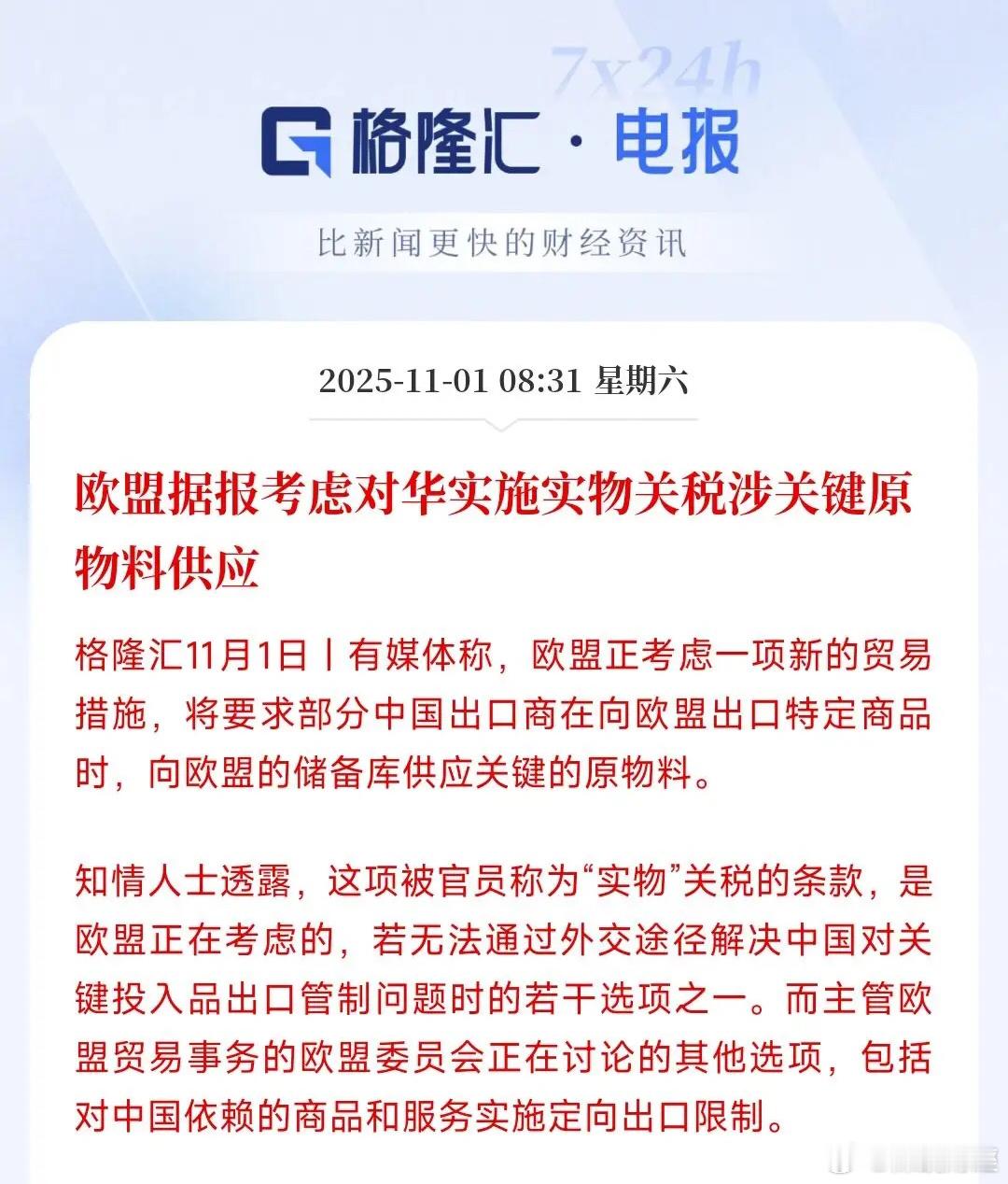 7x24h

格隆汇 · 电报

比新闻更快的财经资讯

2025-11-01 08:31 星期六

欧盟据报考虑对华实施实物关税涉关键原物料供应

格隆汇11月1日丨有媒体称，欧盟正考虑一项新的贸易措施，将要求部分中国出口商在向欧盟出口特定商品时，向欧盟的储备库供应关键的原物料。

知情人士透露，这项被官员称为“实物”关税的条款，是欧盟正在考虑的，若无法通过外交途径解决中国对关键投入品出口管制问题时的若干选项之一。而主管欧盟贸易事务的欧盟委员会正在讨论的其他选项，包括对中国依赖的商品和服务实施定向出口限制。